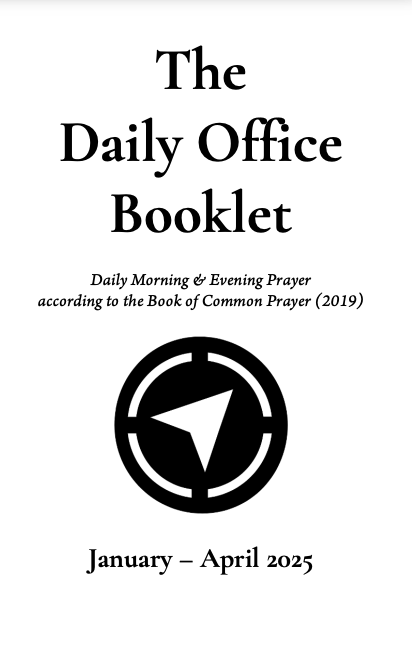 The
Daily Office
Booklet

Daily Morning & Evening Prayer
according to the Book of Common Prayer (2019)

January – April 2025